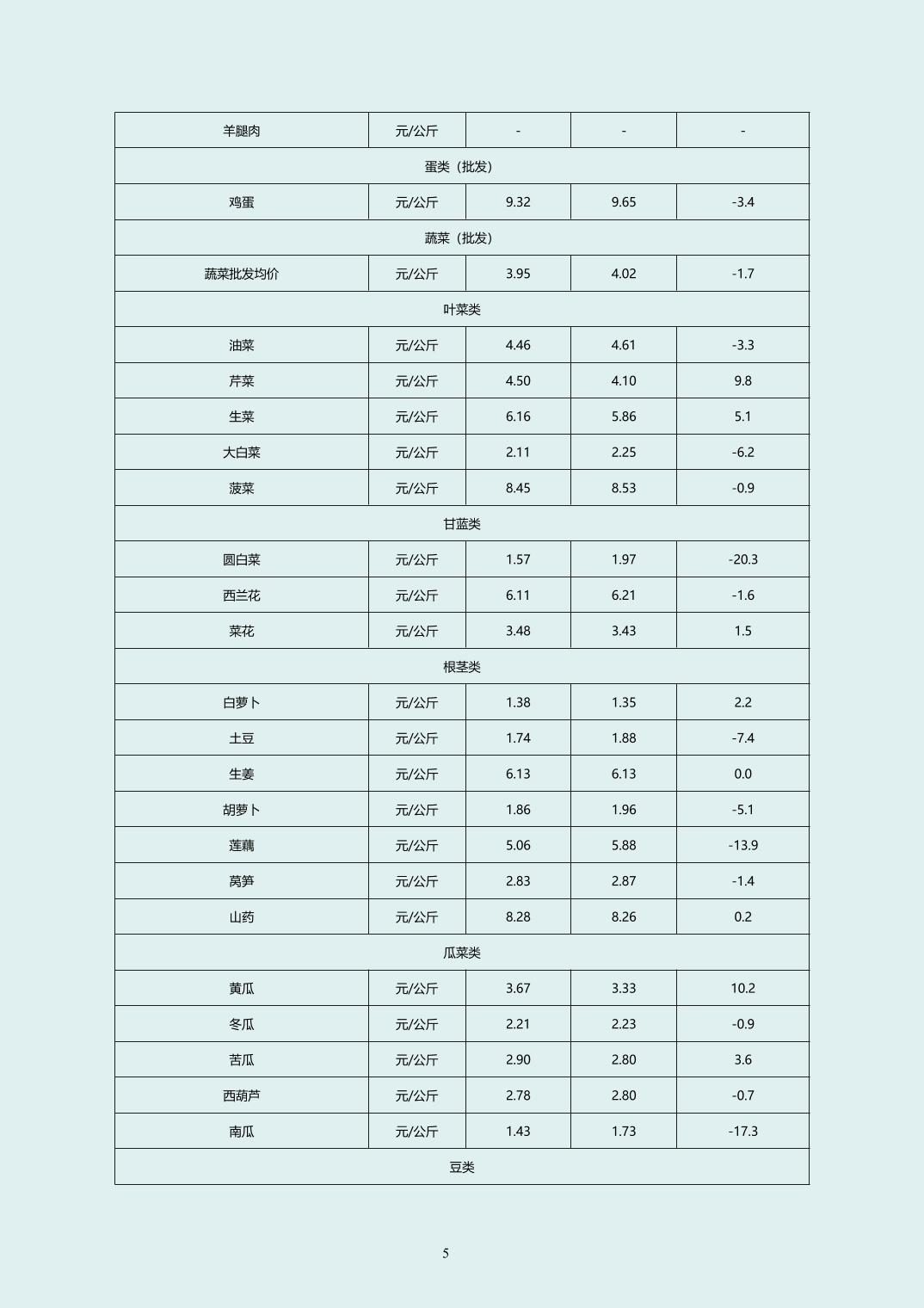 | 羊腿肉 | 元/公斤 | - | - | - |
|---|---|---|---|---|
| 蛋类（批发） | | | | |
| 鸡蛋 | 元/公斤 | 9.32 | 9.65 | -3.4 |
| 蔬菜（批发） | | | | |
| 蔬菜批发均价 | 元/公斤 | 3.95 | 4.02 | -1.7 |
| 叶菜类 | | | | |
| 油菜 | 元/公斤 | 4.46 | 4.61 | -3.3 |
| 芹菜 | 元/公斤 | 4.50 | 4.10 | 9.8 |
| 生菜 | 元/公斤 | 6.16 | 5.86 | 5.1 |
| 大白菜 | 元/公斤 | 2.11 | 2.25 | -6.2 |
| 菠菜 | 元/公斤 | 8.45 | 8.53 | -0.9 |
| 甘蓝类 | | | | |
| 圆白菜 | 元/公斤 | 1.57 | 1.97 | -20.3 |
| 西兰花 | 元/公斤 | 6.11 | 6.21 | -1.6 |
| 菜花 | 元/公斤 | 3.48 | 3.43 | 1.5 |
| 根茎类 | | | | |
| 白萝卜 | 元/公斤 | 1.38 | 1.35 | 2.2 |
| 土豆 | 元/公斤 | 1.74 | 1.88 | -7.4 |
| 生姜 | 元/公斤 | 6.13 | 6.13 | 0.0 |
| 胡萝卜 | 元/公斤 | 1.86 | 1.96 | -5.1 |
| 莲藕 | 元/公斤 | 5.06 | 5.88 | -13.9 |
| 莴笋 | 元/公斤 | 2.83 | 2.87 | -1.4 |
| 山药 | 元/公斤 | 8.28 | 8.26 | 0.2 |
| 瓜菜类 | | | | |
| 黄瓜 | 元/公斤 | 3.67 | 3.33 | 10.2 |
| 冬瓜 | 元/公斤 | 2.21 | 2.23 | -0.9 |
| 苦瓜 | 元/公斤 | 2.90 | 2.80 | 3.6 |
| 西葫芦 | 元/公斤 | 2.78 | 2.80 | -0.7 |
| 南瓜 | 元/公斤 | 1.43 | 1.73 | -17.3 |
| 豆类 | | | | |

5